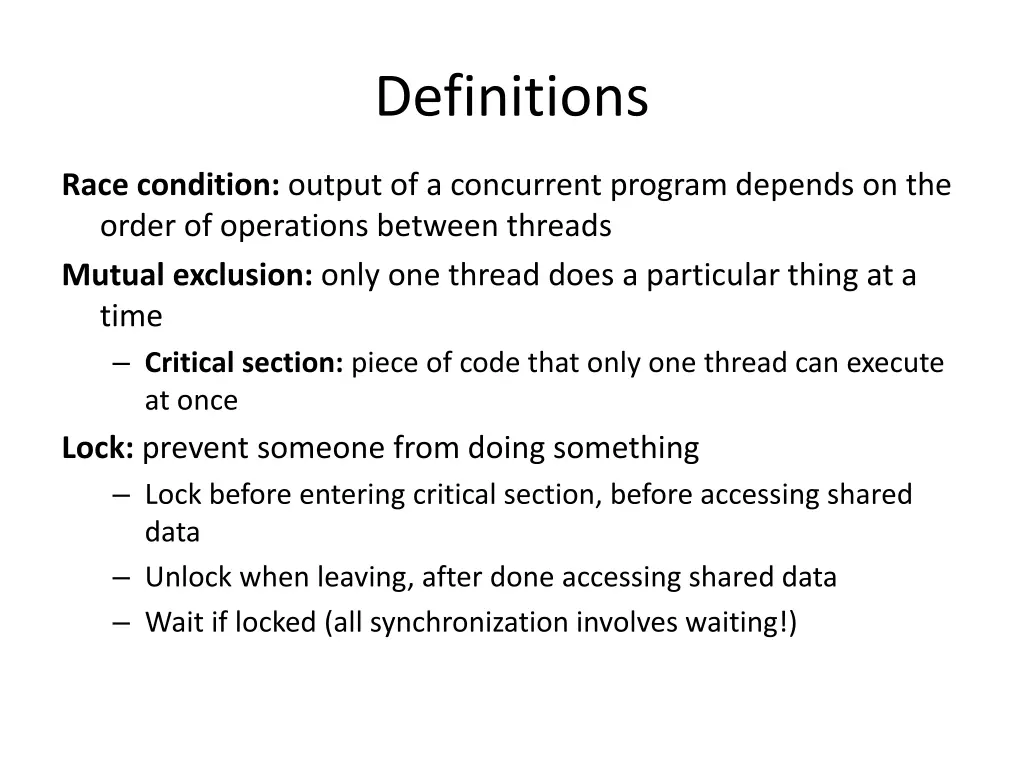 Definitions

Race condition: output of a concurrent program depends on the order of operations between threads

Mutual exclusion: only one thread does a particular thing at a time

– Critical section: piece of code that only one thread can execute at once

Lock: prevent someone from doing something

– Lock before entering critical section, before accessing shared data

– Unlock when leaving, after done accessing shared data

– Wait if locked (all synchronization involves waiting!)